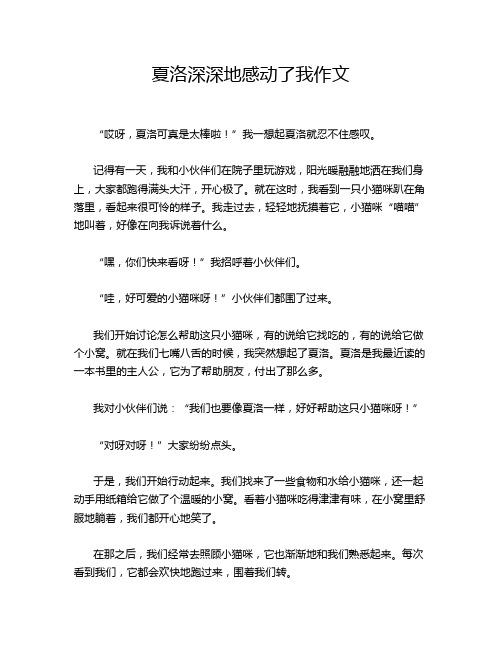 夏洛深深地感动了我作文

“哎呀，夏洛可真是太棒啦！”我一想起夏洛就忍不住感叹。

记得有一天，我和小伙伴们在院子里玩游戏，阳光暖融融地洒在我们身上，大家都跑得满头大汗，开心极了。就在这时，我看到一只小猫咪趴在角落里，看起来很可怜的样子。我走过去，轻轻地抚摸着它，小猫咪“喵喵”地叫着，好像在向我诉说着什么。

“嘿，你们快来看呀！”我招呼着小伙伴们。

“哇，好可爱的小猫咪呀！”小伙伴们都围了过来。

我们开始讨论怎么帮助这只小猫咪，有的说给它找吃的，有的说给它做个小窝。就在我们七嘴八舌的时候，我突然想起了夏洛。夏洛是我最近读的一本书里的主人公，它为了帮助朋友，付出了那么多。

我对小伙伴们说：“我们也要像夏洛一样，好好帮助这只小猫咪呀！”

“对呀对呀！”大家纷纷点头。

于是，我们开始行动起来。我们找来了一些食物和水给小猫咪，还一起动手用纸箱给它做了个温暖的小窝。看着小猫咪吃得津津有味，在小窝里舒服地躺着，我们都开心地笑了。

在那之后，我们经常去照顾小猫咪，它也渐渐地和我们熟悉起来。每次看到我们，它都会欢快地跑过来，围着我们转。